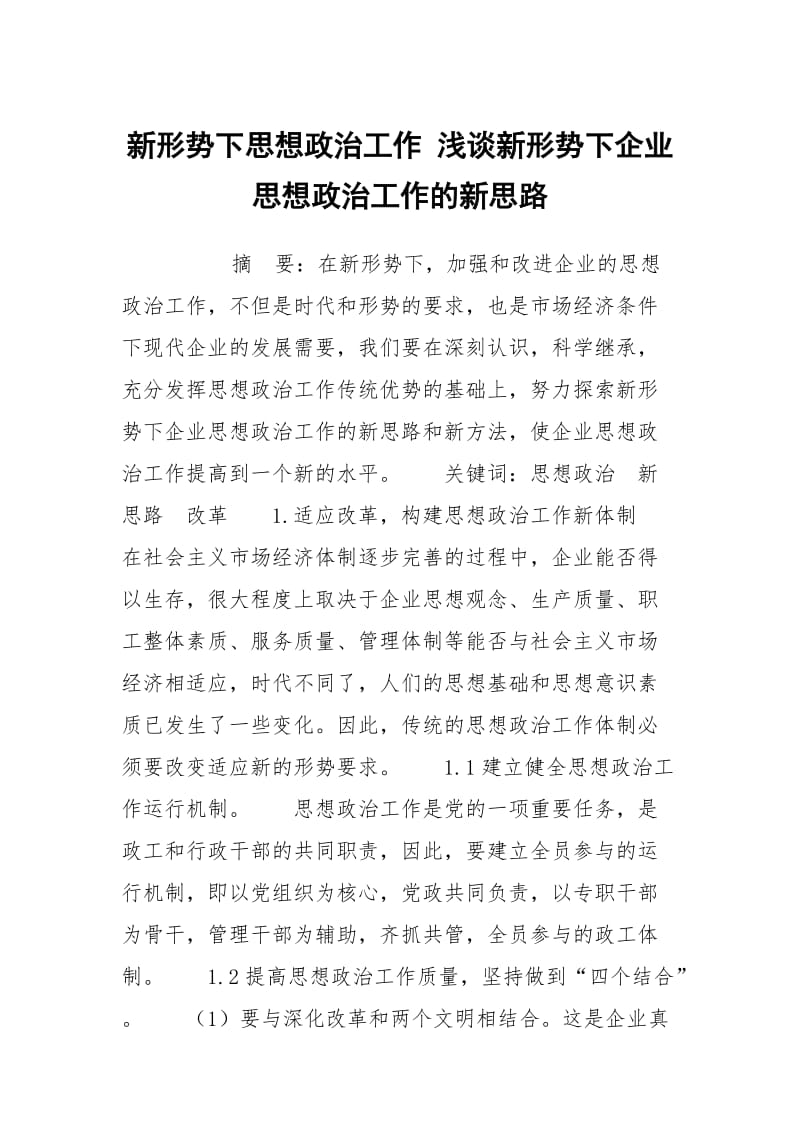 新形势下思想政治工作 浅谈新形势下企业思想政治工作的新思路

摘　要：在新形势下，加强和改进企业的思想政治工作，不但是时代和形势的要求，也是市场经济条件下现代企业的发展需要，我们要在深刻认识，科学继承，充分发挥思想政治工作传统优势的基础上，努力探索新形势下企业思想政治工作的新思路和新方法，使企业思想政治工作提高到一个新的水平。　关键词：思想政治　新思路　改革　1.适应改革，构建思想政治工作新体制　在社会主义市场经济体制逐步完善的过程中，企业能否得以生存，很大程度上取决于企业思想观念、生产质量、职工整体素质、服务质量、管理体制等能否与社会主义市场经济相适应，时代不同了，人们的思想基础和思想意识素质已发生了一些变化。因此，传统的思想政治工作体制必须要改变适应新的形势要求。　1.1建立健全思想政治工作运行机制。　思想政治工作是党的一项重要任务，是政工和行政干部的共同职责，因此，要建立全员参与的运行机制，即以党组织为核心，党政共同负责，以专职干部为骨干，管理干部为辅助，齐抓共管，全员参与的政工体制。　1.2提高思想政治工作质量，坚持做到“四个结合”。　（1）要与深化改革和两个文明相结合。这是企业真